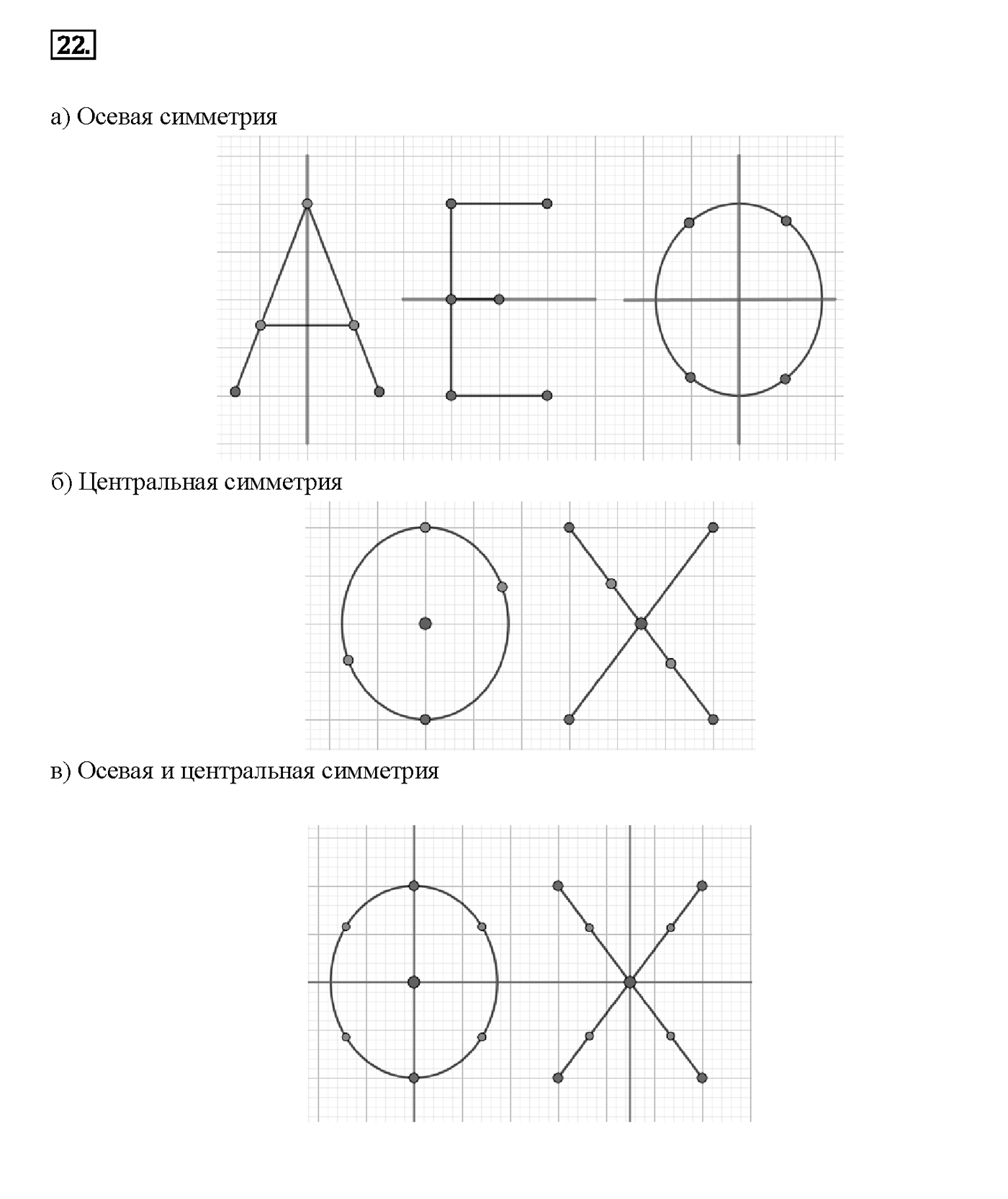 22.

а) Осевая симметрия

б) Центральная симметрия

в) Осевая и центральная симметрия